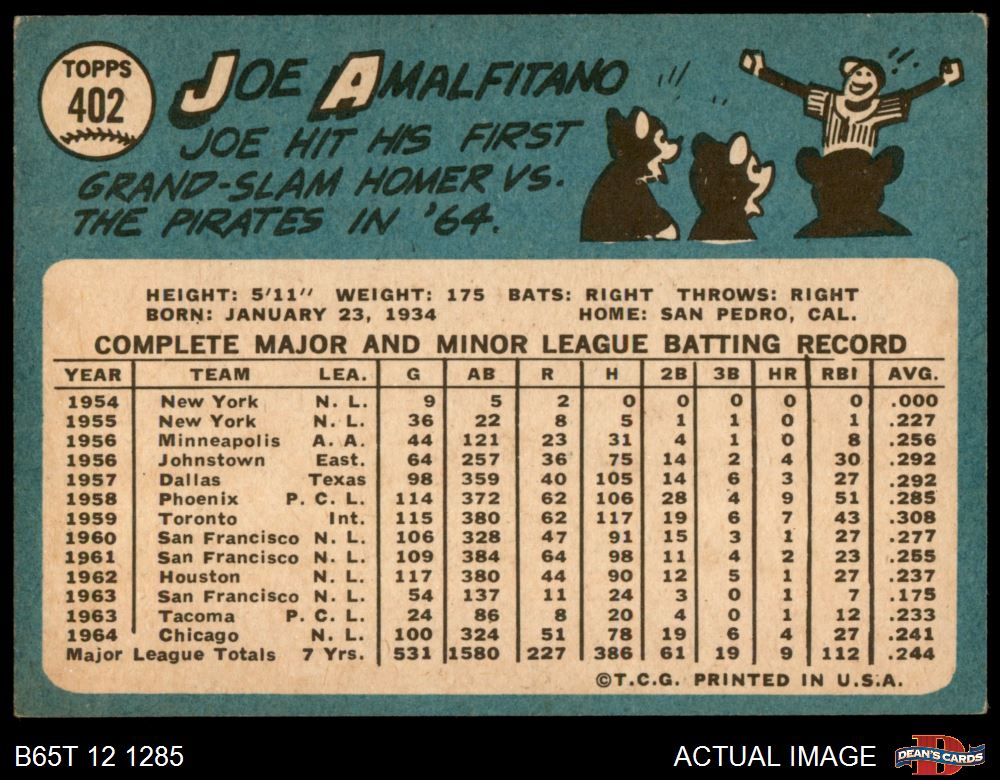 TOPPS
402

JOE AMALFITANO

JOE HIT HIS FIRST GRAND-SLAM HOMER VS. THE PIRATES IN '64.

HEIGHT: 5'11" WEIGHT: 175 BATS: RIGHT THROWS: RIGHT
BORN: JANUARY 23, 1934 HOME: SAN PEDRO, CAL.

COMPLETE MAJOR AND MINOR LEAGUE BATTING RECORD

| YEAR | TEAM | LEA. | G | AB | R | H | 2B | 3B | HR | RBI | AVG. |
|---|---|---|---|---|---|---|---|---|---|---|---|
| 1954 | New York | N. L. | 9 | 5 | 2 | 0 | 0 | 0 | 0 | 0 | .000 |
| 1955 | New York | N. L. | 36 | 22 | 8 | 5 | 1 | 1 | 0 | 1 | .227 |
| 1956 | Minneapolis | A. A. | 44 | 121 | 23 | 31 | 4 | 1 | 0 | 8 | .256 |
| 1956 | Johnstown | East. | 64 | 257 | 36 | 75 | 14 | 2 | 4 | 30 | .292 |
| 1957 | Dallas | Texas | 98 | 359 | 40 | 105 | 14 | 6 | 3 | 27 | .292 |
| 1958 | Phoenix | P. C. L. | 114 | 372 | 62 | 106 | 28 | 4 | 9 | 51 | .285 |
| 1959 | Toronto | Int. | 115 | 380 | 62 | 117 | 19 | 6 | 7 | 43 | .308 |
| 1960 | San Francisco | N. L. | 106 | 328 | 47 | 91 | 15 | 3 | 1 | 27 | .277 |
| 1961 | San Francisco | N. L. | 109 | 384 | 64 | 98 | 11 | 4 | 2 | 23 | .255 |
| 1962 | Houston | N. L. | 117 | 380 | 44 | 90 | 12 | 5 | 1 | 27 | .237 |
| 1963 | San Francisco | N. L. | 54 | 137 | 11 | 24 | 3 | 0 | 1 | 7 | .175 |
| 1963 | Tacoma | P. C. L. | 24 | 86 | 8 | 20 | 4 | 0 | 1 | 12 | .233 |
| 1964 | Chicago | N. L. | 100 | 324 | 51 | 78 | 19 | 6 | 4 | 27 | .241 |
| Major League Totals | | 7 Yrs. | 531 | 1580 | 227 | 386 | 61 | 19 | 9 | 112 | .244 |

©T.C.G. PRINTED IN U.S.A.

B65T 12 1285

ACTUAL IMAGE

DEAN'S CARDS